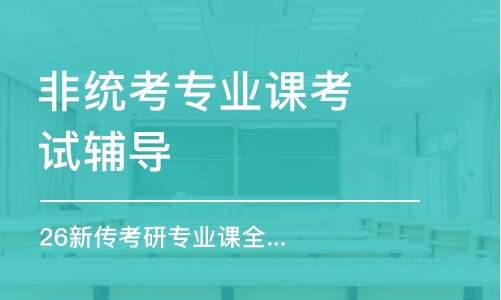 非统考专业课考试辅导

26新传考研专业课全...